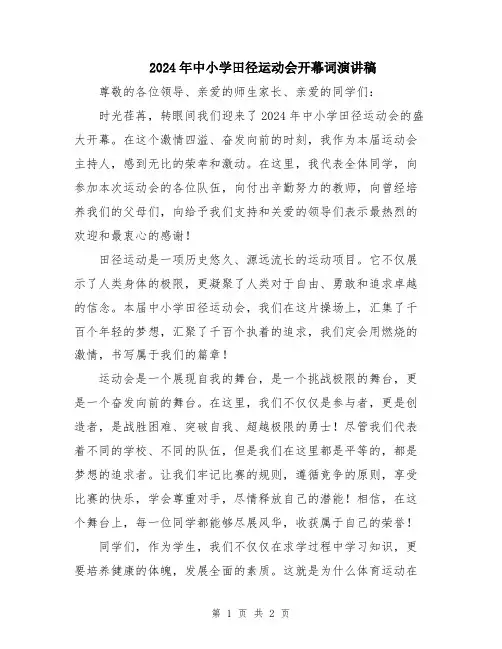 2024年中小学田径运动会开幕词演讲稿

尊敬的各位领导、亲爱的师生家长、亲爱的同学们：

时光荏苒，转眼间我们迎来了2024年中小学田径运动会的盛大开幕。在这个激情四溢、奋发向前的时刻，我作为本届运动会主持人，感到无比的荣幸和激动。在这里，我代表全体同学，向参加本次运动会的各位队伍，向付出辛勤努力的教师，向曾经培养我们的父母们，向给予我们支持和关爱的领导们表示最热烈的欢迎和最衷心的感谢！

田径运动是一项历史悠久、源远流长的运动项目。它不仅展示了人类身体的极限，更凝聚了人类对于自由、勇敢和追求卓越的信念。本届中小学田径运动会，我们在这片操场上，汇集了千百个年轻的梦想，汇聚了千百个执着的追求，我们定会用燃烧的激情，书写属于我们的篇章！

运动会是一个展现自我的舞台，是一个挑战极限的舞台，更是一个奋发向前的舞台。在这里，我们不仅仅是参与者，更是创造者，是战胜困难、突破自我、超越极限的勇士！尽管我们代表着不同的学校、不同的队伍，但是我们在这里都是平等的，都是梦想的追求者。让我们牢记比赛的规则，遵循竞争的原则，享受比赛的快乐，学会尊重对手，尽情释放自己的潜能！相信，在这个舞台上，每一位同学都能够尽展风华，收获属于自己的荣誉！

同学们，作为学生，我们不仅仅在求学过程中学习知识，更要培养健康的体魄，发展全面的素质。这就是为什么体育运动在

第 1 页 共 2 页